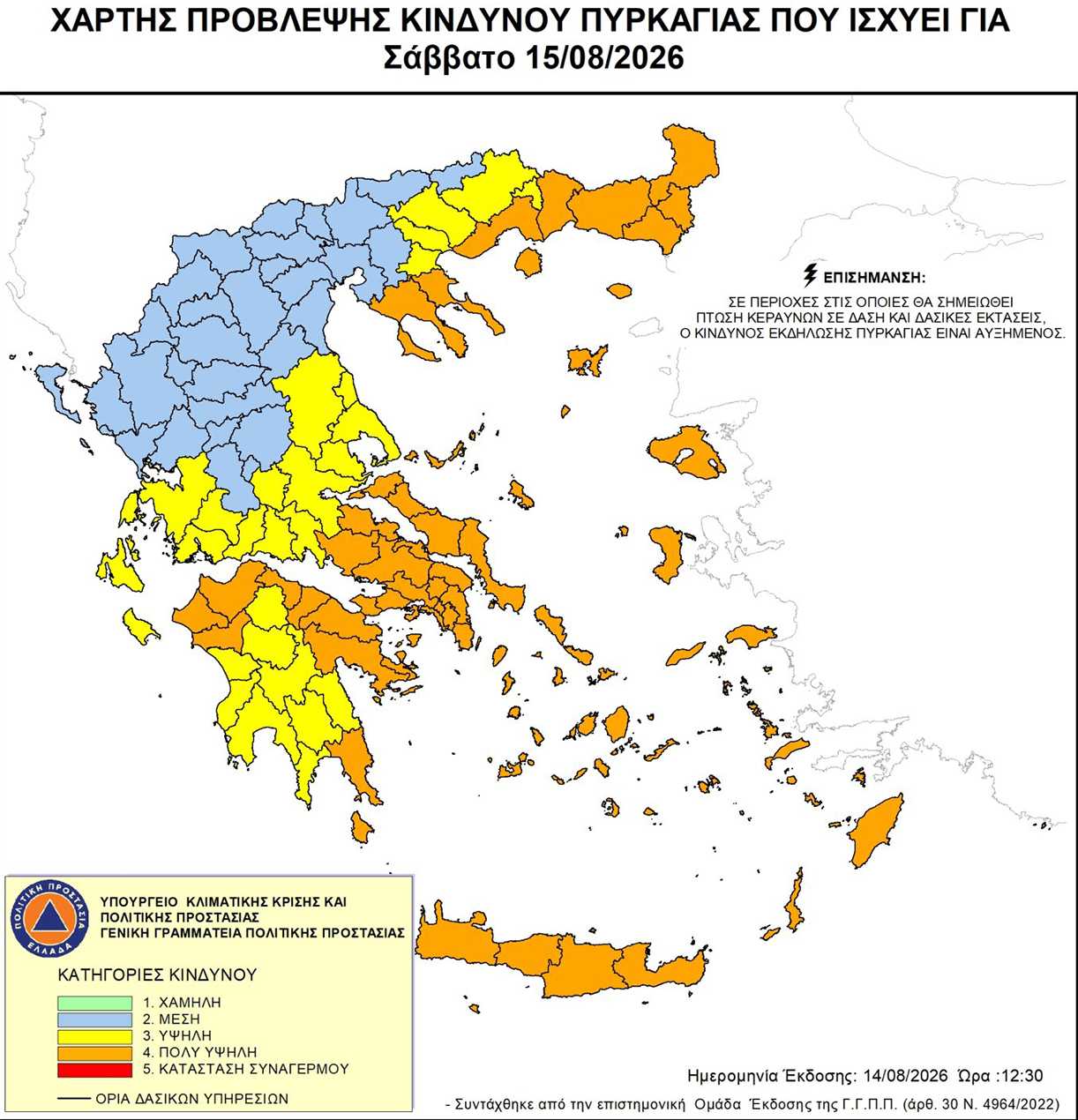 ΧΑΡΤΗΣ ΠΡΟΒΛΕΨΗΣ ΚΙΝΔΥΝΟΥ ΠΥΡΚΑΓΙΑΣ ΠΟΥ ΙΣΧΥΕΙ ΓΙΑ
Σάββατο 15/08/2026

ΕΠΙΣΗΜΑΝΣΗ:
ΣΕ ΠΕΡΙΟΧΕΣ ΣΤΙΣ ΟΠΟΙΕΣ ΘΑ ΣΗΜΕΙΩΘΕΙ ΠΤΩΣΗ ΚΕΡΑΥΝΩΝ ΣΕ ΔΑΣΗ ΚΑΙ ΔΑΣΙΚΕΣ ΕΚΤΑΣΕΙΣ, Ο ΚΙΝΔΥΝΟΣ ΕΚΔΗΛΩΣΗΣ ΠΥΡΚΑΓΙΑΣ ΕΙΝΑΙ ΑΥΞΗΜΕΝΟΣ.

ΠΟΛΙΤΙΚΗ ΠΡΟΣΤΑΣΙΑ
ΕΛΛΑΔΑ

ΥΠΟΥΡΓΕΙΟ ΚΛΙΜΑΤΙΚΗΣ ΚΡΙΣΗΣ ΚΑΙ ΠΟΛΙΤΙΚΗΣ ΠΡΟΣΤΑΣΙΑΣ
ΓΕΝΙΚΗ ΓΡΑΜΜΑΤΕΙΑ ΠΟΛΙΤΙΚΗΣ ΠΡΟΣΤΑΣΙΑΣ

ΚΑΤΗΓΟΡΙΕΣ ΚΙΝΔΥΝΟΥ
1. ΧΑΜΗΛΗ
2. ΜΕΣΗ
3. ΥΨΗΛΗ
4. ΠΟΛΥ ΥΨΗΛΗ
5. ΚΑΤΑΣΤΑΣΗ ΣΥΝΑΓΕΡΜΟΥ

ΟΡΙΑ ΔΑΣΙΚΩΝ ΥΠΗΡΕΣΙΩΝ

Ημερομηνία Έκδοσης: 14/08/2026 Ώρα :12:30

- Συντάχθηκε από την επιστημονική Ομάδα Έκδοσης της Γ.Γ.Π.Π. (άρθ. 30 Ν. 4964/2022)